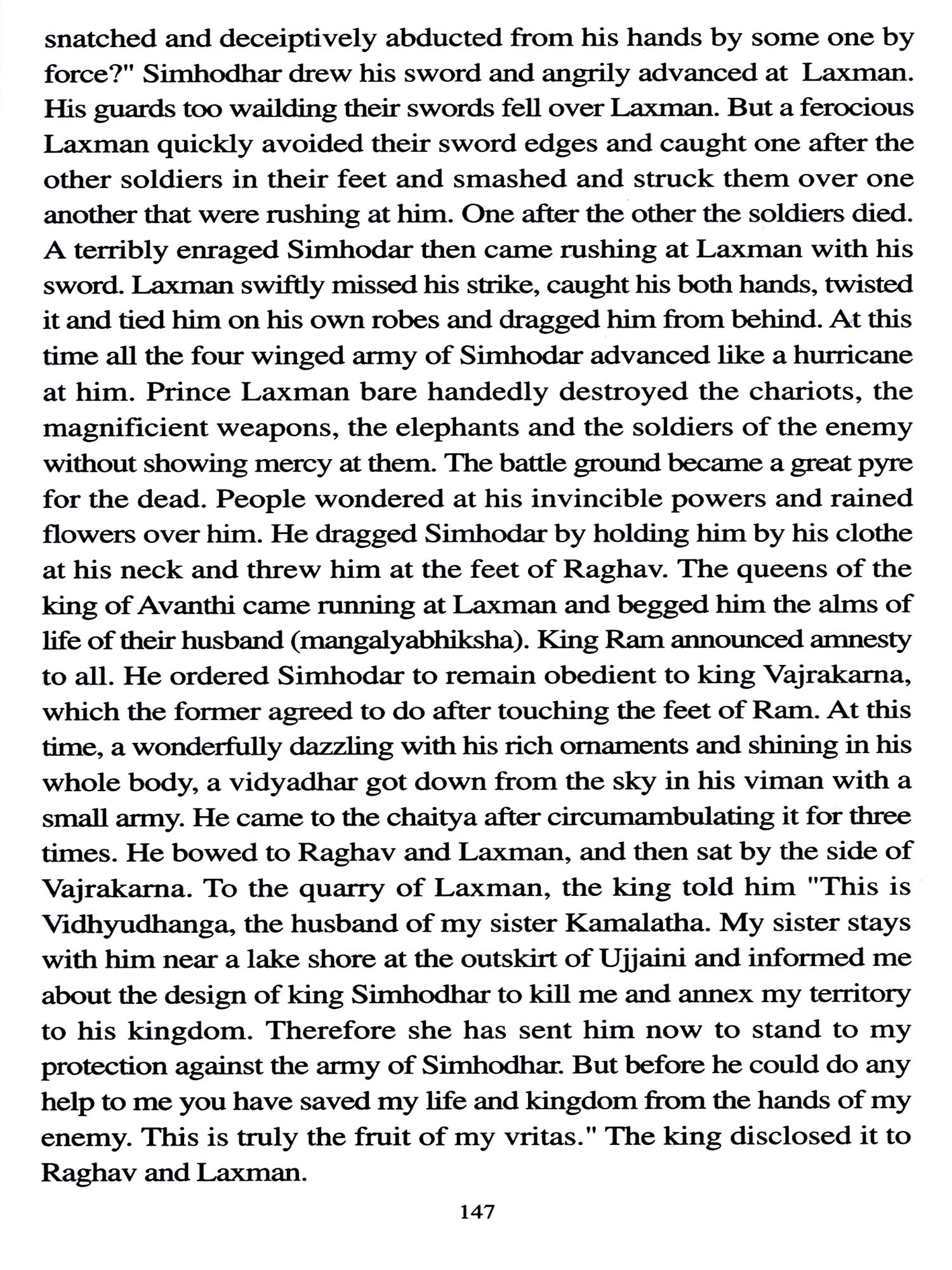 snatched and deceiptively abducted from his hands by some one by force?" Simhodhar drew his sword and angrily advanced at Laxman. His guards too wailding their swords fell over Laxman. But a ferocious Laxman quickly avoided their sword edges and caught one after the other soldiers in their feet and smashed and struck them over one another that were rushing at him. One after the other the soldiers died. A terribly enraged Simhodar then came rushing at Laxman with his sword. Laxman swiftly missed his strike, caught his both hands, twisted it and tied him on his own robes and dragged him from behind. At this time all the four winged army of Simhodar advanced like a hurricane at him. Prince Laxman bare handedly destroyed the chariots, the magnificient weapons, the elephants and the soldiers of the enemy without showing mercy at them. The battle ground became a great pyre for the dead. People wondered at his invincible powers and rained flowers over him. He dragged Simhodar by holding him by his clothe at his neck and threw him at the feet of Raghav. The queens of the king of Avanthi came running at Laxman and begged him the alms of life of their husband (mangalyabhiksha). King Ram announced amnesty to all. He ordered Simhodar to remain obedient to king Vajrakarna, which the former agreed to do after touching the feet of Ram. At this time, a wonderfully dazzling with his rich ornaments and shining in his whole body, a vidyadhar got down from the sky in his viman with a small army. He came to the chaitya after circumambulating it for three times. He bowed to Raghav and Laxman, and then sat by the side of Vajrakarna. To the quarry of Laxman, the king told him "This is Vidhyudhanga, the husband of my sister Kamalatha. My sister stays with him near a lake shore at the outskirt of Ujjaini and informed me about the design of king Simhodhar to kill me and annex my territory to his kingdom. Therefore she has sent him now to stand to my protection against the army of Simhodhar. But before he could do any help to me you have saved my life and kingdom from the hands of my enemy. This is truly the fruit of my vritas." The king disclosed it to Raghav and Laxman.

147